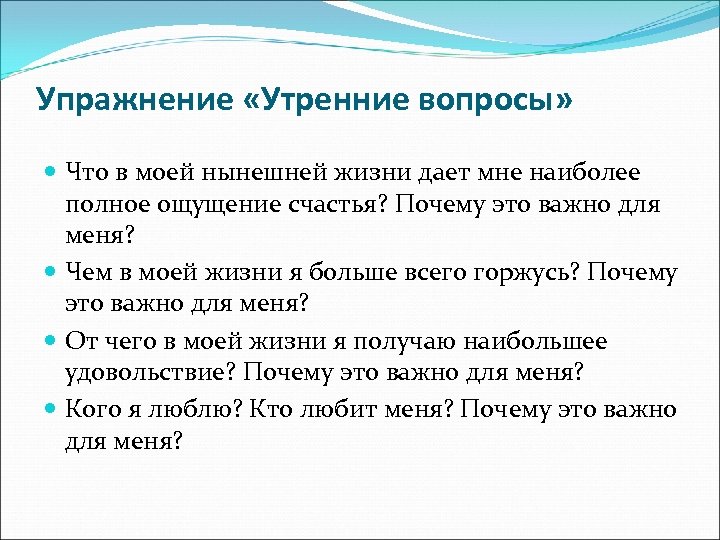 Упражнение «Утренние вопросы»

Что в моей нынешней жизни дает мне наиболее полное ощущение счастья? Почему это важно для меня?

Чем в моей жизни я больше всего горжусь? Почему это важно для меня?

От чего в моей жизни я получаю наибольшее удовольствие? Почему это важно для меня?

Кого я люблю? Кто любит меня? Почему это важно для меня?